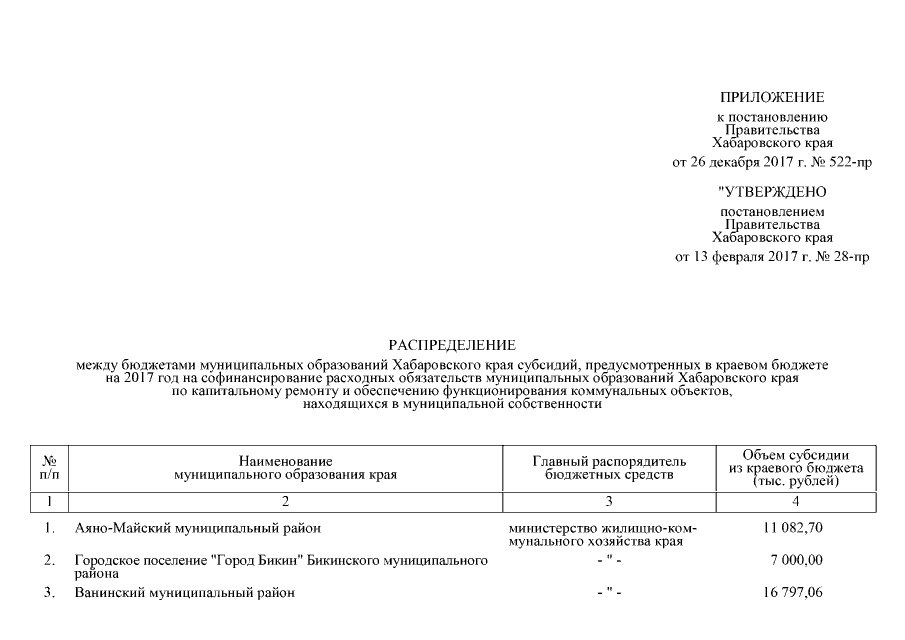 ПРИЛОЖЕНИЕ
к постановлению
Правительства
Хабаровского края
от 26 декабря 2017 г. № 522-пр

"УТВЕРЖДЕНО
постановлением
Правительства
Хабаровского края
от 13 февраля 2017 г. № 28-пр

РАСПРЕДЕЛЕНИЕ
между бюджетами муниципальных образований Хабаровского края субсидий, предусмотренных в краевом бюджете на 2017 год на софинансирование расходных обязательств муниципальных образований Хабаровского края по капитальному ремонту и обеспечению функционирования коммунальных объектов, находящихся в муниципальной собственности

| № п/п | Наименование муниципального образования края | Главный распорядитель бюджетных средств | Объем субсидии из краевого бюджета (тыс. рублей) |
|---|---|---|---|
| 1 | 2 | 3 | 4 |
| 1. | Аяно-Майский муниципальный район | министерство жилищно-коммунального хозяйства края | 11 082,70 |
| 2. | Городское поселение "Город Бикин" Бикинского муниципального района | - " - | 7 000,00 |
| 3. | Ванинский муниципальный район | - " - | 16 797,06 |